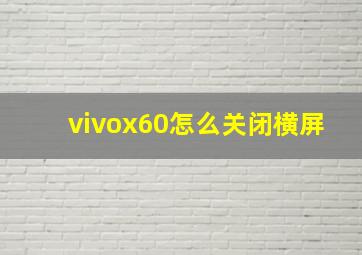 vivox60怎么关闭横屏